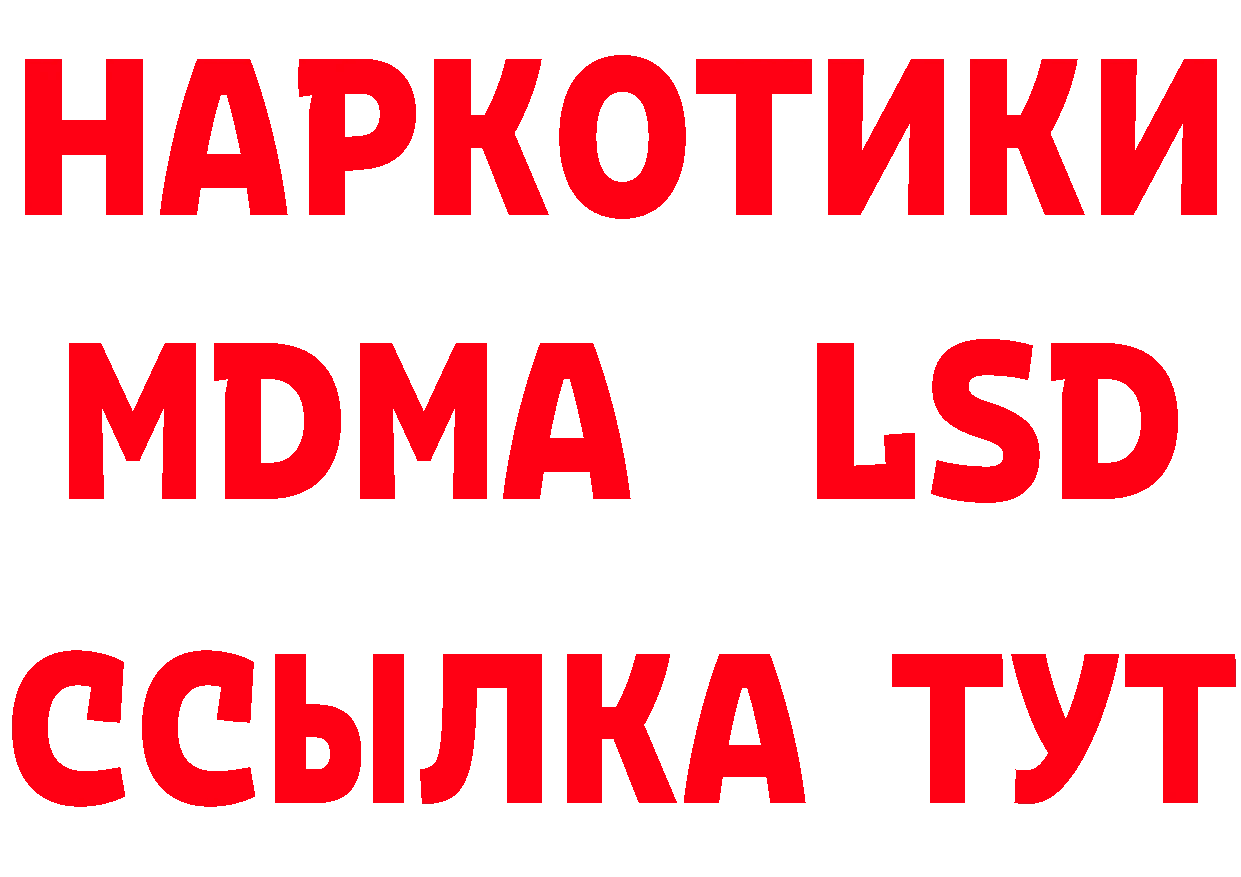 НАРКОТИКИ
MDMA LSD
ССЫЛКА ТУТ